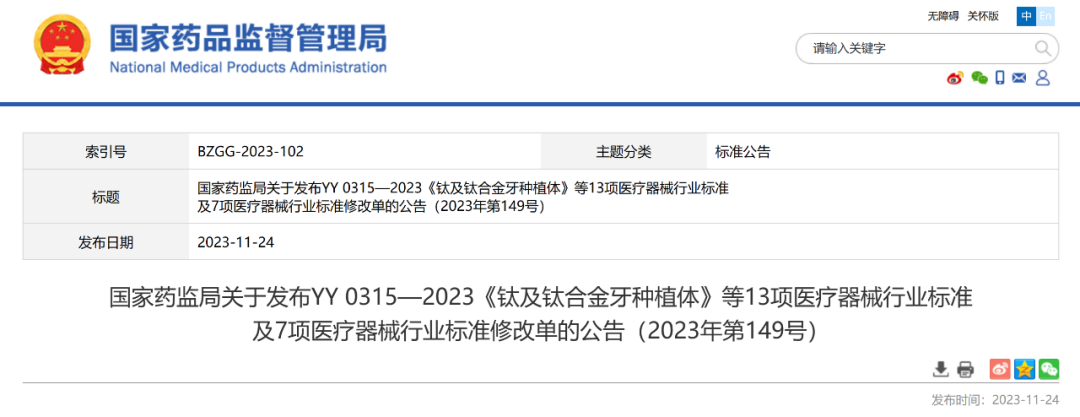 国家药品监督管理局
National Medical Products Administration

无障碍 关怀版 中 En

请输入关键字

| 索引号 | BZGG-2023-102 | 主题分类 | 标准公告 |
|---|---|---|---|
| 标题 | 国家药监局关于发布YY 0315—2023《钛及钛合金牙种植体》等13项医疗器械行业标准及7项医疗器械行业标准修改单的公告（2023年第149号） | | |
| 发布日期 | 2023-11-24 | | |

国家药监局关于发布YY 0315—2023《钛及钛合金牙种植体》等13项医疗器械行业标准及7项医疗器械行业标准修改单的公告（2023年第149号）

发布时间：2023-11-24